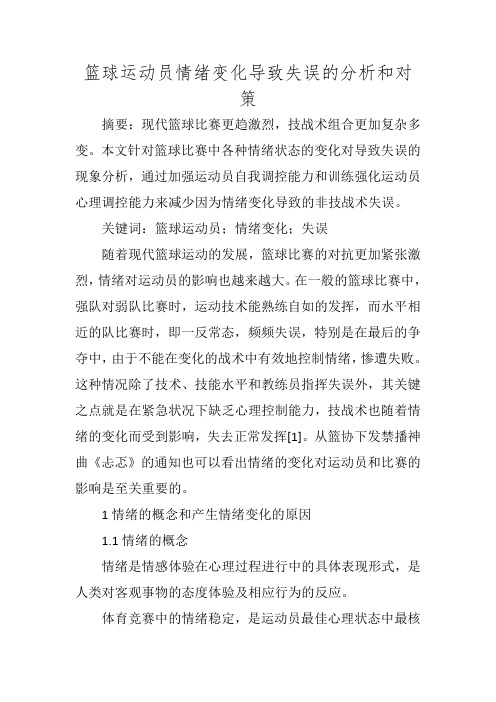 篮球运动员情绪变化导致失误的分析和对策

摘要：现代篮球比赛更趋激烈，技战术组合更加复杂多变。本文针对篮球比赛中各种情绪状态的变化对导致失误的现象分析，通过加强运动员自我调控能力和训练强化运动员心理调控能力来减少因为情绪变化导致的非技战术失误。

关键词：篮球运动员；情绪变化；失误

随着现代篮球运动的发展，篮球比赛的对抗更加紧张激烈，情绪对运动员的影响也越来越大。在一般的篮球比赛中，强队对弱队比赛时，运动技术能熟练自如的发挥，而水平相近的队比赛时，即一反常态，频频失误，特别是在最后的争夺中，由于不能在变化的战术中有效地控制情绪，惨遭失败。这种情况除了技术、技能水平和教练员指挥失误外，其关键之点就是在紧急状况下缺乏心理控制能力，技战术也随着情绪的变化而受到影响，失去正常发挥[1]。从篮协下发禁播神曲《忐忑》的通知也可以看出情绪的变化对运动员和比赛的影响是至关重要的。

1 情绪的概念和产生情绪变化的原因

1.1 情绪的概念

情绪是情感体验在心理过程进行中的具体表现形式，是人类对客观事物的态度体验及相应行为的反应。

体育竞赛中的情绪稳定，是运动员最佳心理状态中最核